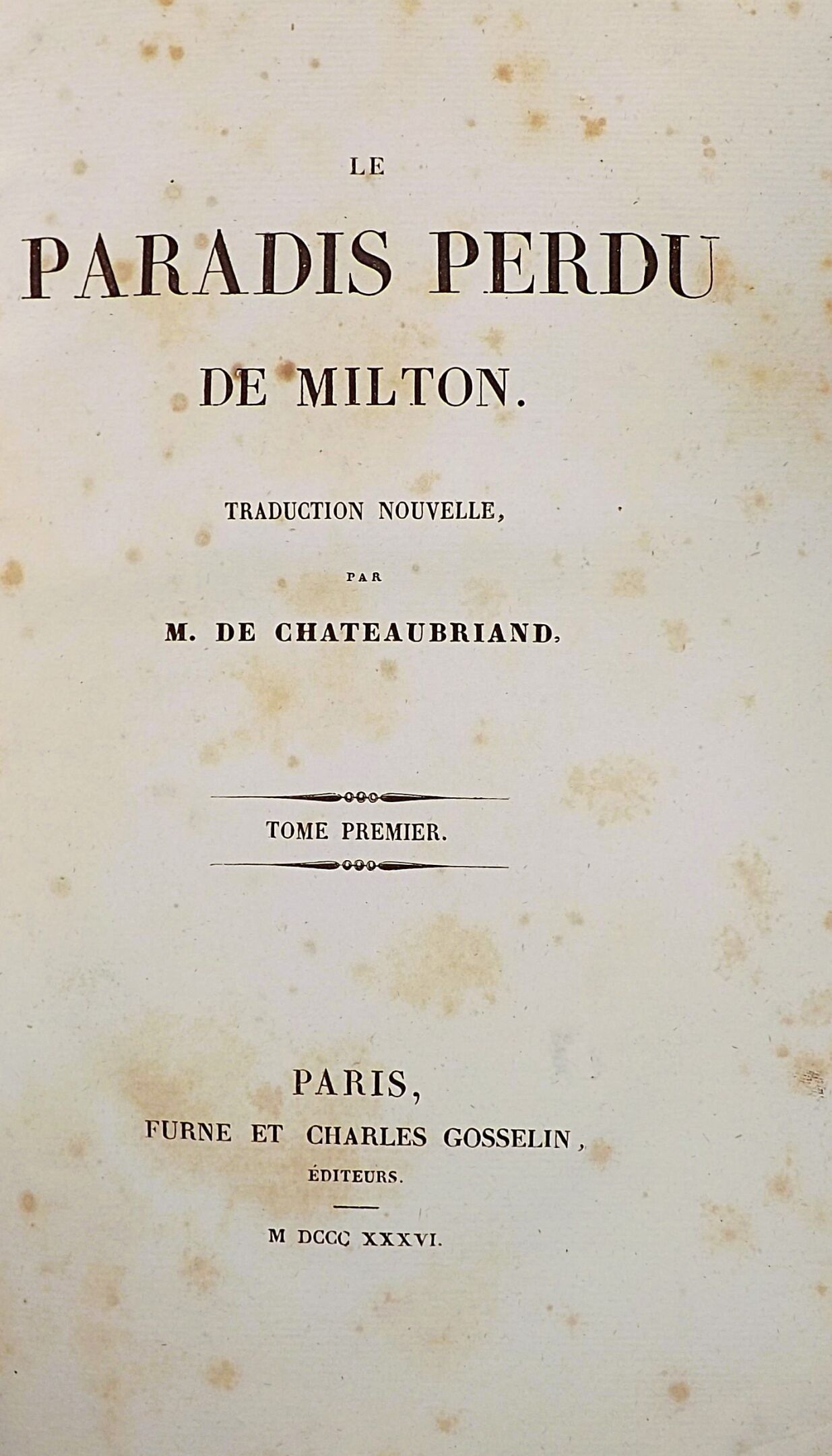 LE

PARADIS PERDU

DE MILTON.

TRADUCTION NOUVELLE,

PAR

M. DE CHATEAUBRIAND.

TOME PREMIER.

PARIS,

FURNE ET CHARLES GOSSELIN,

ÉDITEURS.

M DCCC XXXVI.